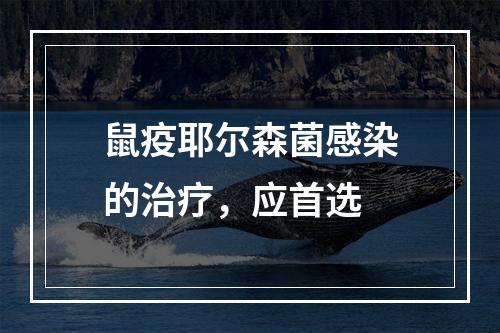 鼠疫耶尔森菌感染的治疗，应首选